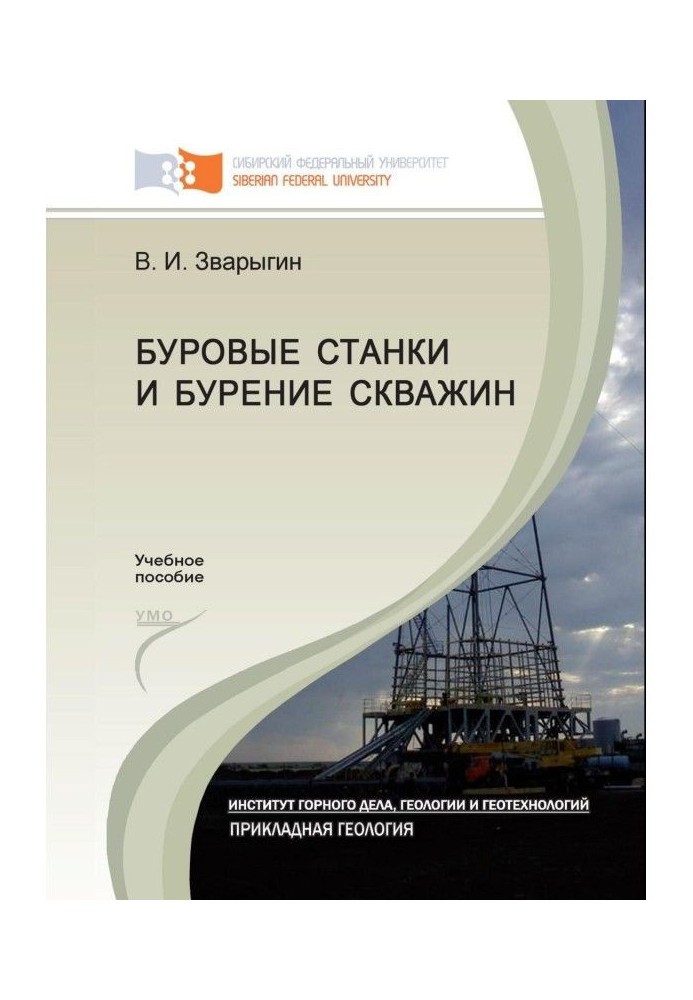 СИБИРСКИЙ ФЕДЕРАЛЬНЫЙ УНИВЕРСИТЕТ
SIBERIAN FEDERAL UNIVERSITY

В. И. Зварыгин

БУРОВЫЕ СТАНКИ И БУРЕНИЕ СКВАЖИН

Учебное пособие

УМО

ИНСТИТУТ ГОРНОГО ДЕЛА, ГЕОЛОГИИ И ГЕОТЕХНОЛОГИЙ
ПРИКЛАДНАЯ ГЕОЛОГИЯ